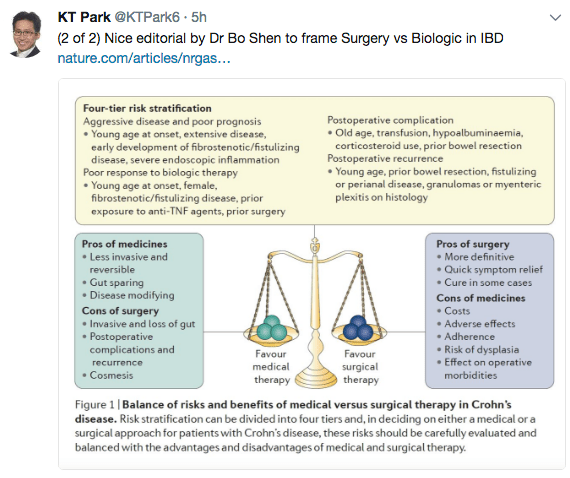 KT Park @KTPark6 · 5h

(2 of 2) Nice editorial by Dr Bo Shen to frame Surgery vs Biologic in IBD nature.com/articles/nrgas...

Four-tier risk stratification
Aggressive disease and poor prognosis
• Young age at onset, extensive disease, early development of fibrostenotic/fistulizing disease, severe endoscopic inflammation
Poor response to biologic therapy
• Young age at onset, female, fibrostenotic/fistulizing disease, prior exposure to anti-TNF agents, prior surgery

Postoperative complication
• Old age, transfusion, hypoalbuminaemia, corticosteroid use, prior bowel resection
Postoperative recurrence
• Young age, prior bowel resection, fistulizing or perianal disease, granulomas or myenteric plexitis on histology

Pros of medicines
• Less invasive and reversible
• Gut sparing
• Disease modifying
Cons of surgery
• Invasive and loss of gut
• Postoperative complications and recurrence
• Cosmesis

Favour medical therapy

Favour surgical therapy

Pros of surgery
• More definitive
• Quick symptom relief
• Cure in some cases
Cons of medicines
• Costs
• Adverse effects
• Adherence
• Risk of dysplasia
• Effect on operative morbidities

Figure 1 | Balance of risks and benefits of medical versus surgical therapy in Crohn's disease. Risk stratification can be divided into four tiers and, in deciding on either a medical or a surgical approach for patients with Crohn's disease, these risks should be carefully evaluated and balanced with the advantages and disadvantages of medical and surgical therapy.